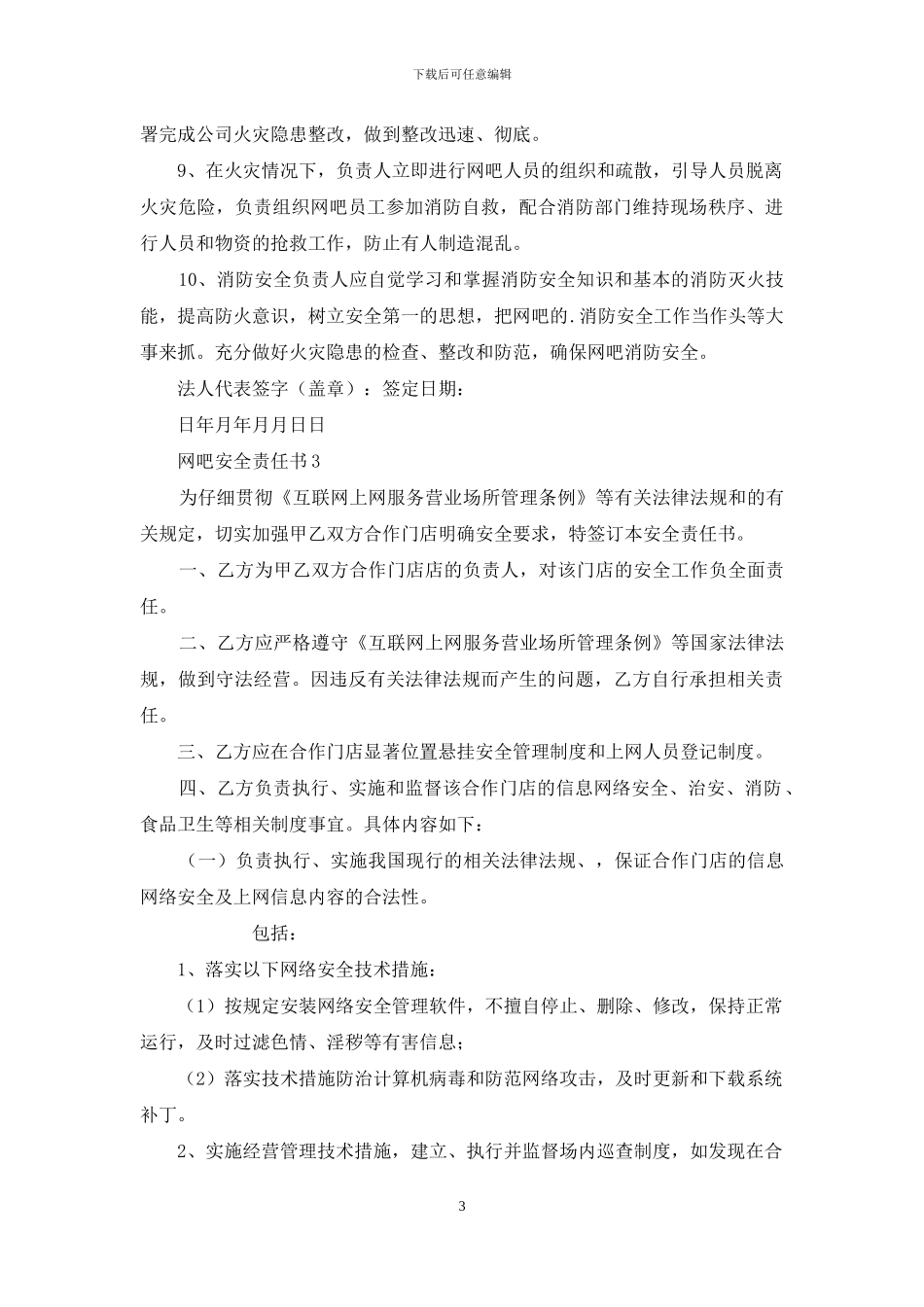 下载后可任意编辑

署完成公司火灾隐患整改，做到整改迅速、彻底。

9、在火灾情况下，负责人立即进行网吧人员的组织和疏散，引导人员脱离火灾危险，负责组织网吧员工参加消防自救，配合消防部门维持现场秩序、进行人员和物资的抢救工作，防止有人制造混乱。

10、消防安全负责人应自觉学习和掌握消防安全知识和基本的消防灭火技能，提高防火意识，树立安全第一的思想，把网吧的.消防安全工作当作头等大事来抓。充分做好火灾隐患的检查、整改和防范，确保网吧消防安全。

法人代表签字（盖章）：签定日期：

日年月年月月日日

网吧安全责任书3

为仔细贯彻《互联网上网服务营业场所管理条例》等有关法律法规和的有关规定，切实加强甲乙双方合作门店明确安全要求，特签订本安全责任书。

一、乙方为甲乙双方合作门店店的负责人，对该门店的安全工作负全面责任。

二、乙方应严格遵守《互联网上网服务营业场所管理条例》等国家法律法规，做到守法经营。因违反有关法律法规而产生的问题，乙方自行承担相关责任。

三、乙方应在合作门店显著位置悬挂安全管理制度和上网人员登记制度。

四、乙方负责执行、实施和监督该合作门店的信息网络安全、治安、消防、食品卫生等相关制度事宜。具体内容如下：

（一）负责执行、实施我国现行的相关法律法规、，保证合作门店的信息网络安全及上网信息内容的合法性。

包括：

1、落实以下网络安全技术措施：

（1）按规定安装网络安全管理软件，不擅自停止、删除、修改，保持正常运行，及时过滤色情、淫秽等有害信息；

（2）落实技术措施防治计算机病毒和防范网络攻击，及时更新和下载系统补丁。

2、实施经营管理技术措施，建立、执行并监督场内巡查制度，如发现在合

3